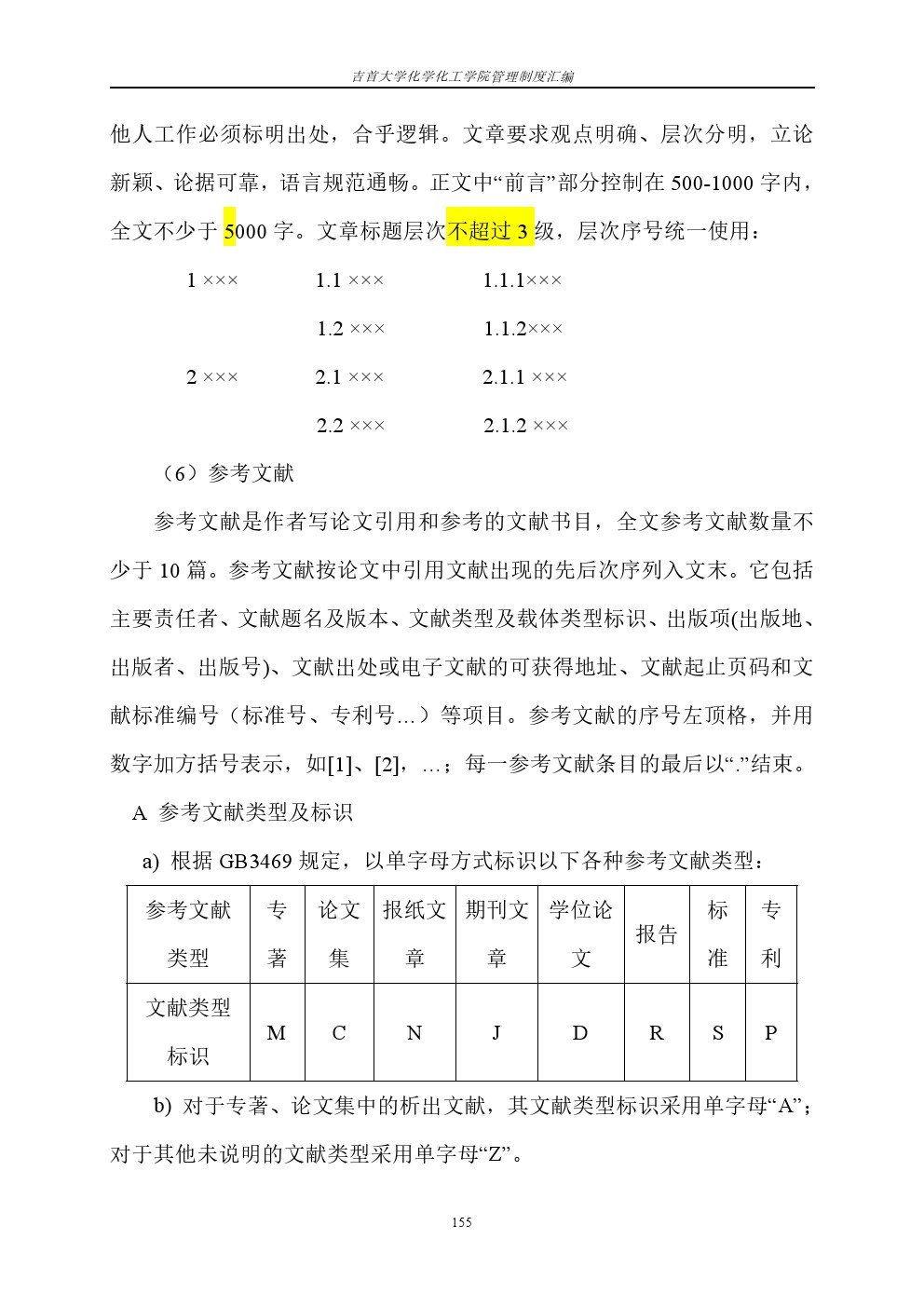 吉首大学化学化工学院管理制度汇编

他人工作必须标明出处，合乎逻辑。文章要求观点明确、层次分明，立论新颖、论据可靠，语言规范通畅。正文中“前言”部分控制在 500-1000 字内，全文不少于 5000 字。文章标题层次不超过 3 级，层次序号统一使用：

1 ×××　　1.1 ×××　　1.1.1×××

　　1.2 ×××　　1.1.2×××

2 ×××　　2.1 ×××　　2.1.1 ×××

　　2.2 ×××　　2.1.2 ×××

（6）参考文献

参考文献是作者写论文引用和参考的文献书目，全文参考文献数量不少于 10 篇。参考文献按论文中引用文献出现的先后次序列入文末。它包括主要责任者、文献题名及版本、文献类型及载体类型标识、出版项(出版地、出版者、出版号)、文献出处或电子文献的可获得地址、文献起止页码和文献标准编号（标准号、专利号…）等项目。参考文献的序号左顶格，并用数字加方括号表示，如[1]、[2]，…；每一参考文献条目的最后以“.”结束。

A 参考文献类型及标识

a) 根据 GB3469 规定，以单字母方式标识以下各种参考文献类型：

| 参考文献类型 | 专著 | 论文集 | 报纸文章 | 期刊文章 | 学位论文 | 报告 | 标准 | 专利 |
|---|---|---|---|---|---|---|---|---|
| 文献类型标识 | M | C | N | J | D | R | S | P |

b) 对于专著、论文集中的析出文献，其文献类型标识采用单字母“A”；对于其他未说明的文献类型采用单字母“Z”。

155